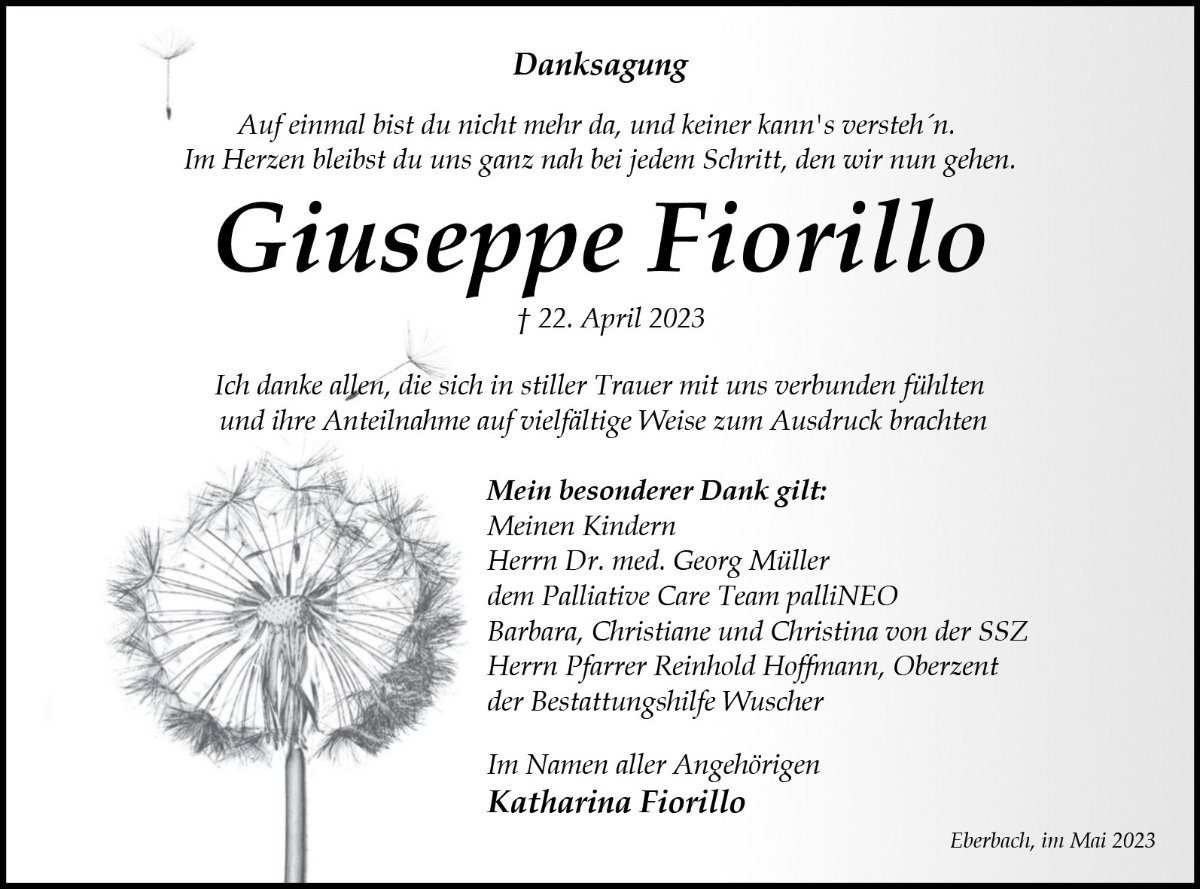 Danksagung

Auf einmal bist du nicht mehr da, und keiner kann's versteh´n.
Im Herzen bleibst du uns ganz nah bei jedem Schritt, den wir nun gehen.

Giuseppe Fiorillo

† 22. April 2023

Ich danke allen, die sich in stiller Trauer mit uns verbunden fühlten und ihre Anteilnahme auf vielfältige Weise zum Ausdruck brachten

Mein besonderer Dank gilt:
Meinen Kindern
Herrn Dr. med. Georg Müller
dem Palliative Care Team palliNEO
Barbara, Christiane und Christina von der SSZ
Herrn Pfarrer Reinhold Hoffmann, Oberzent
der Bestattungshilfe Wuscher

Im Namen aller Angehörigen
Katharina Fiorillo

Eberbach, im Mai 2023